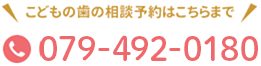 こどもの歯の相談予約はこちらまで

079-492-0180